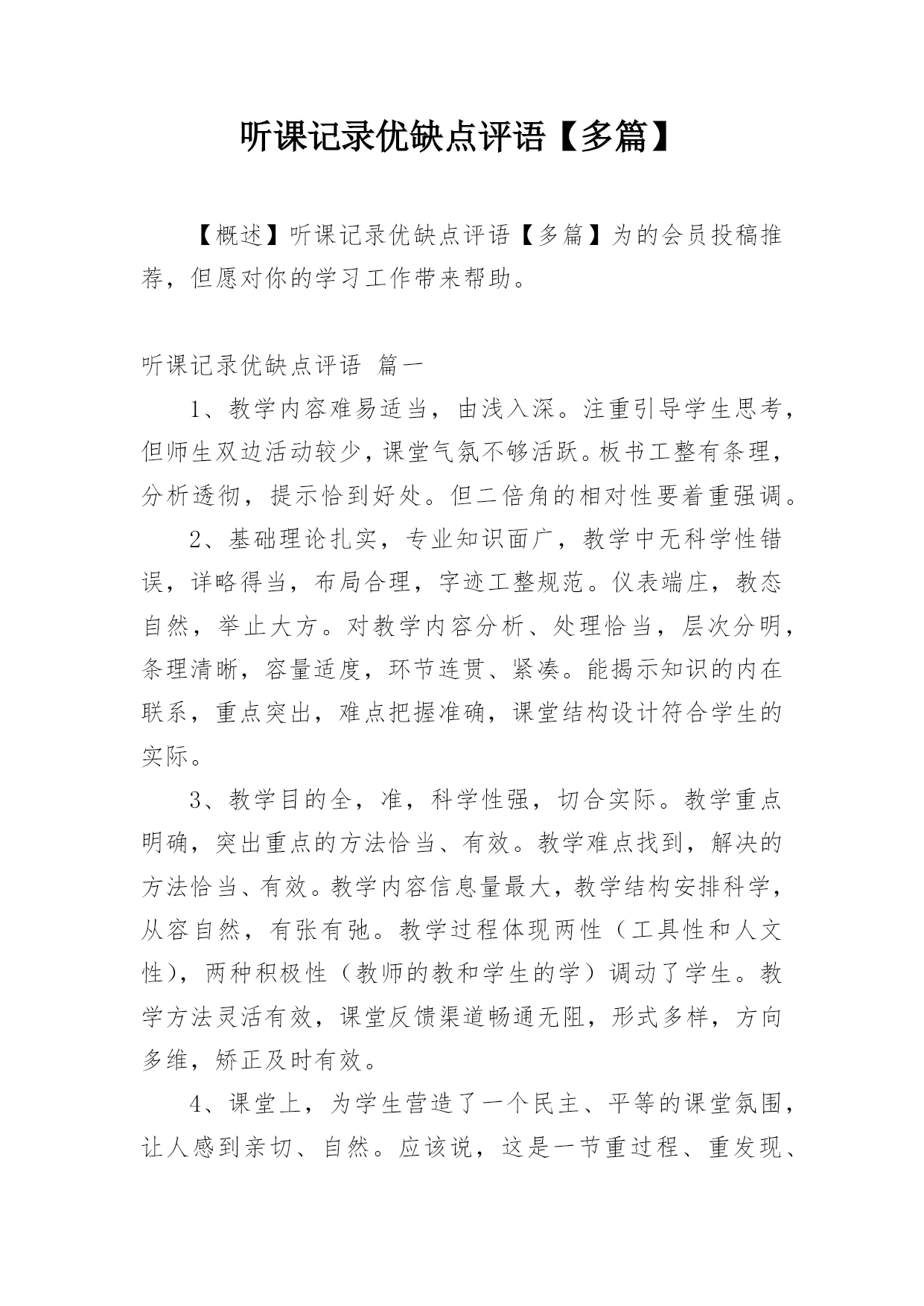 听课记录优缺点评语【多篇】

【概述】听课记录优缺点评语【多篇】为的会员投稿推荐，但愿对你的学习工作带来帮助。

听课记录优缺点评语 篇一

1、教学内容难易适当，由浅入深。注重引导学生思考，但师生双边活动较少，课堂气氛不够活跃。板书工整有条理，分析透彻，提示恰到好处。但二倍角的相对性要着重强调。

2、基础理论扎实，专业知识面广，教学中无科学性错误，详略得当，布局合理，字迹工整规范。仪表端庄，教态自然，举止大方。对教学内容分析、处理恰当，层次分明，条理清晰，容量适度，环节连贯、紧凑。能揭示知识的内在联系，重点突出，难点把握准确，课堂结构设计符合学生的实际。

3、教学目的全，准，科学性强，切合实际。教学重点明确，突出重点的方法恰当、有效。教学难点找到，解决的方法恰当、有效。教学内容信息量最大，教学结构安排科学，从容自然，有张有弛。教学过程体现两性（工具性和人文性），两种积极性（教师的教和学生的学）调动了学生。教学方法灵活有效，课堂反馈渠道畅通无阻，形式多样，方向多维，矫正及时有效。

4、课堂上，为学生营造了一个民主、平等的课堂氛围，让人感到亲切、自然。应该说，这是一节重过程、重发现、